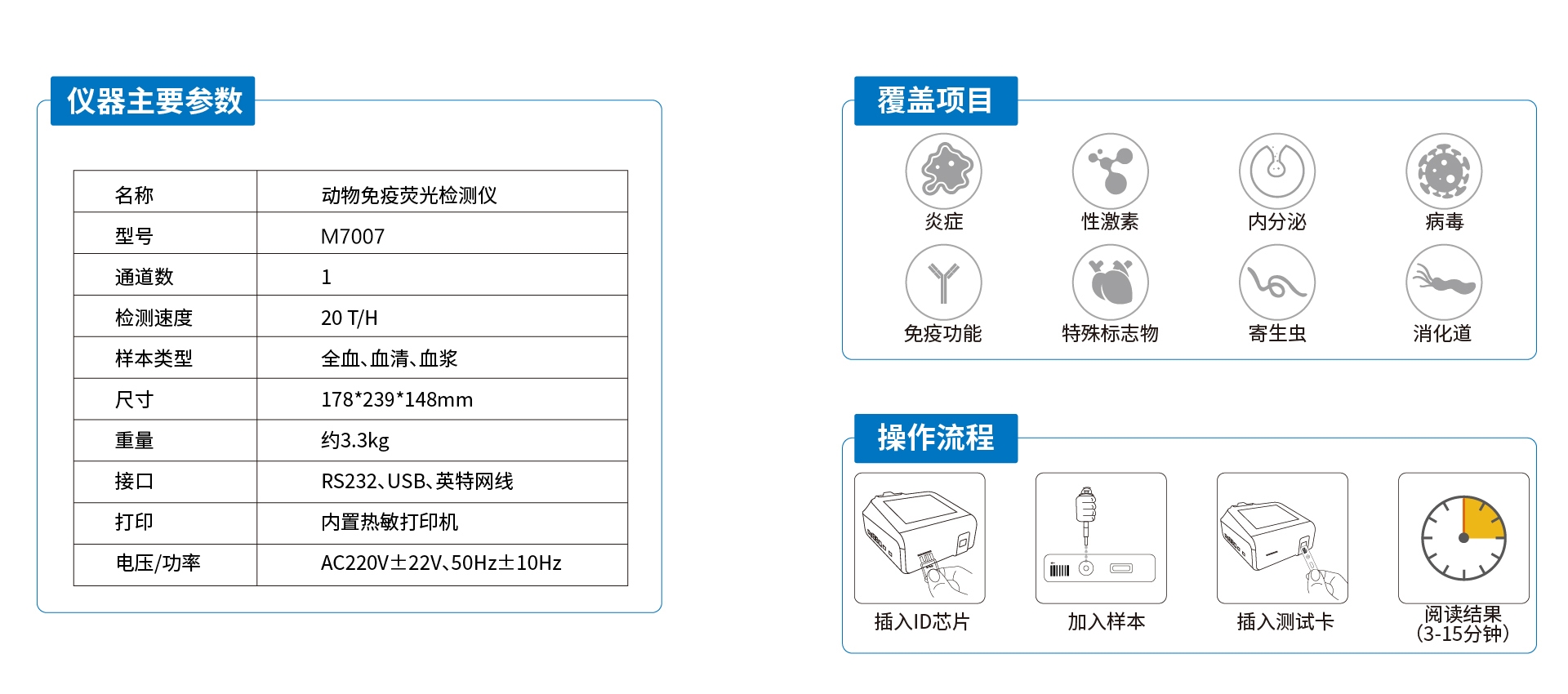 仪器主要参数

| 名称 | 动物免疫荧光检测仪 |
|---|---|
| 型号 | M7007 |
| 通道数 | 1 |
| 检测速度 | 20 T/H |
| 样本类型 | 全血、血清、血浆 |
| 尺寸 | 178*239*148mm |
| 重量 | 约3.3kg |
| 接口 | RS232、USB、英特网线 |
| 打印 | 内置热敏打印机 |
| 电压/功率 | AC220V±22V、50Hz±10Hz |

覆盖项目

炎症
性激素
内分泌
病毒
免疫功能
特殊标志物
寄生虫
消化道

操作流程

插入ID芯片
加入样本
插入测试卡
阅读结果
(3-15分钟)